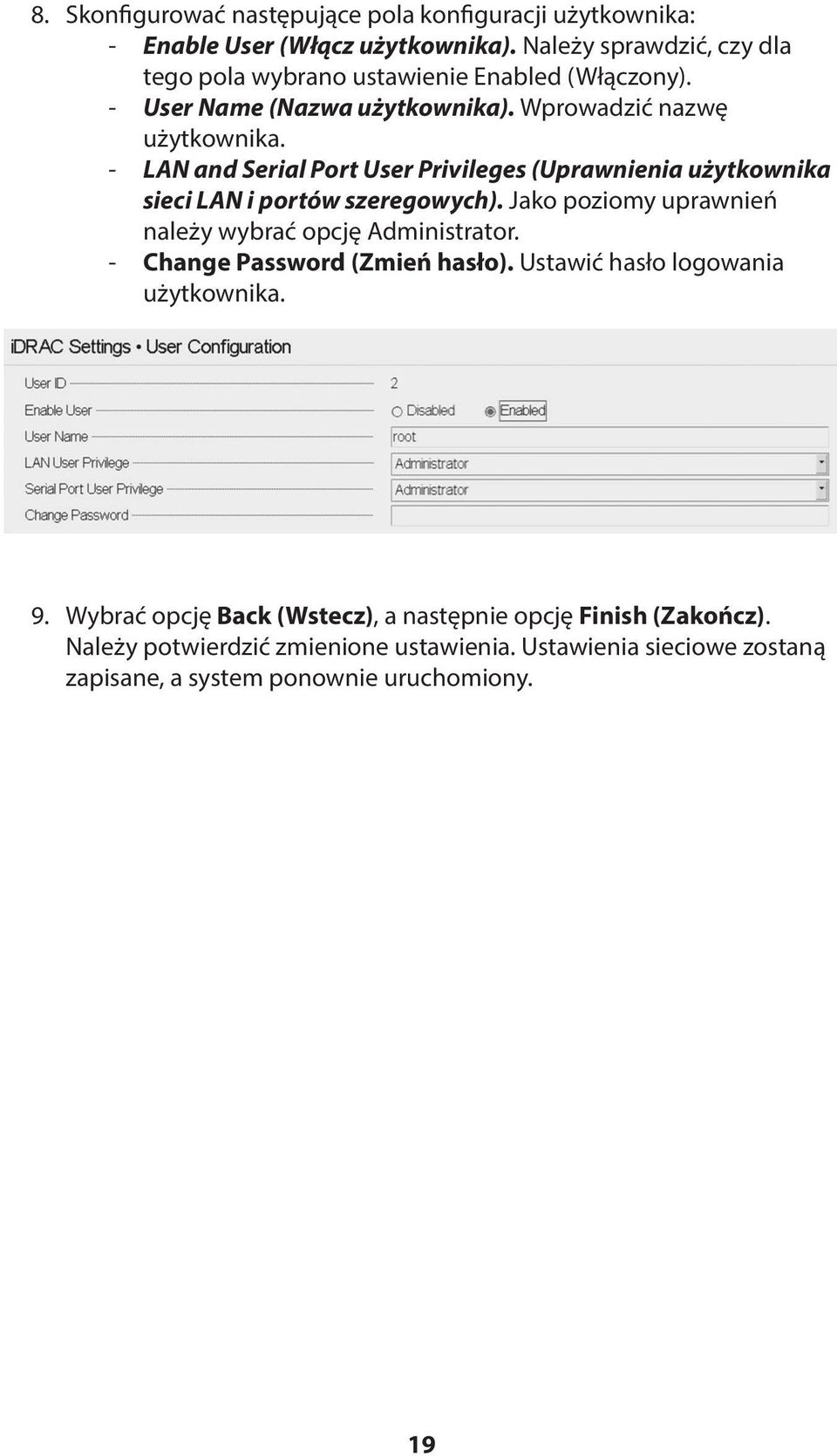 8. Skonfigurować następujące pola konfiguracji użytkownika:
- Enable User (Włącz użytkownika). Należy sprawdzić, czy dla tego pola wybrano ustawienie Enabled (Włączony).
- User Name (Nazwa użytkownika). Wprowadzić nazwę użytkownika.
- LAN and Serial Port User Privileges (Uprawnienia użytkownika sieci LAN i portów szeregowych). Jako poziomy uprawnień należy wybrać opcję Administrator.
- Change Password (Zmień hasło). Ustawić hasło logowania użytkownika.

iDRAC Settings • User Configuration

User ID 2
Enable User Disabled Enabled
User Name root
LAN User Privilege Administrator
Serial Port User Privilege Administrator
Change Password

9. Wybrać opcję Back (Wstecz), a następnie opcję Finish (Zakończ). Należy potwierdzić zmienione ustawienia. Ustawienia sieciowe zostaną zapisane, a system ponownie uruchomiony.

19